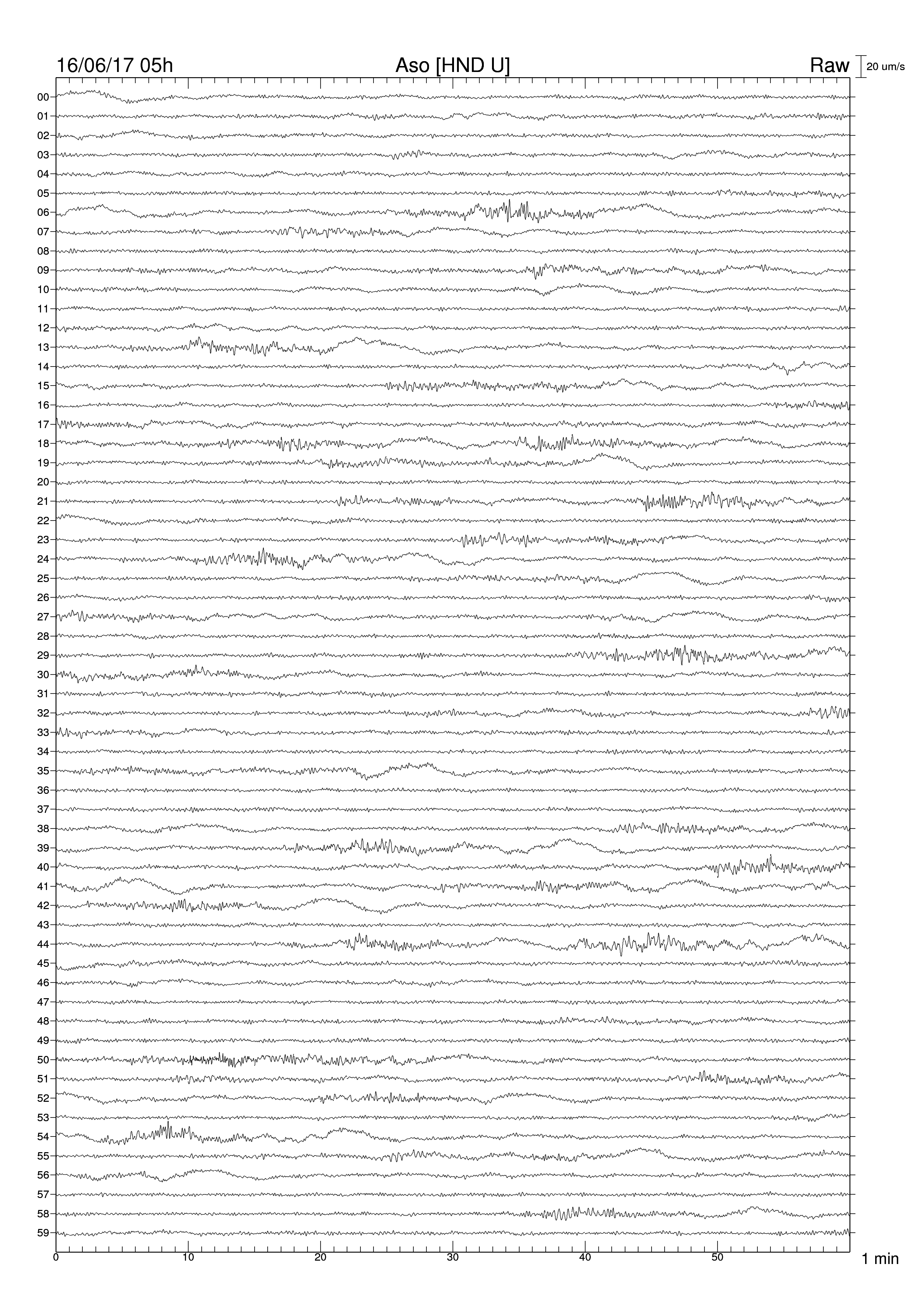 16/06/17 05h
Aso [HND U]
Raw
20 um/s

00
01
02
03
04
05
06
07
08
09
10
11
12
13
14
15
16
17
18
19
20
21
22
23
24
25
26
27
28
29
30
31
32
33
34
35
36
37
38
39
40
41
42
43
44
45
46
47
48
49
50
51
52
53
54
55
56
57
58
59

0
10
20
30
40
50
1 min